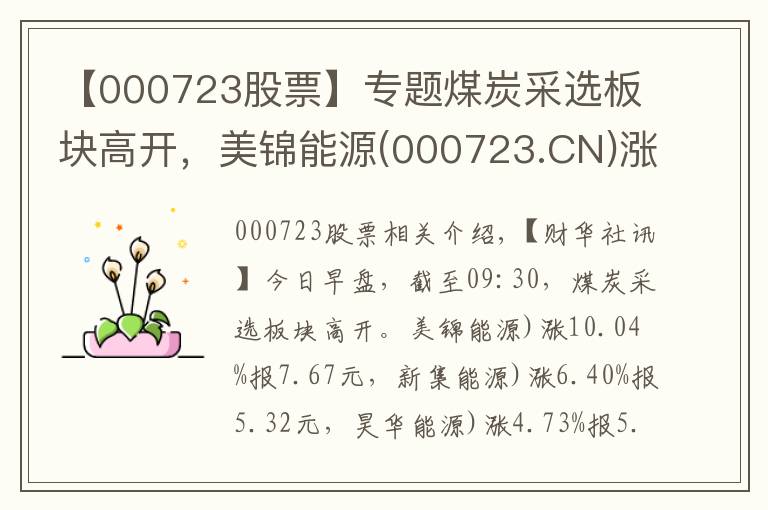 【000723股票】专题煤炭采选板块高开，美锦能源(000723.CN)涨

000723股票相关介绍，【财华社讯】今日早盘，截至09:30，煤炭采选板块高开。美锦能源)涨10.04%报7.67元，新集能源)涨6.40%报5.32元，昊华能源)涨4.73%报5.